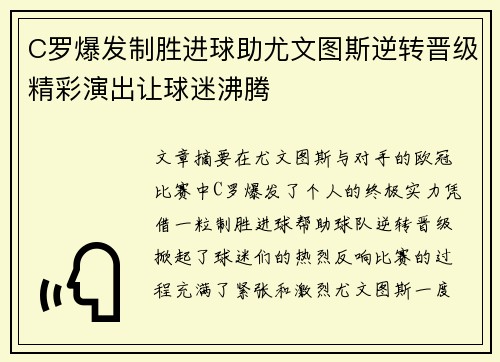 C罗爆发制胜进球助尤文图斯逆转晋级精彩演出让球迷沸腾

文章摘要在尤文图斯与对手的欧冠比赛中C罗爆发了个人的终极实力凭借一粒制胜进球帮助球队逆转晋级掀起了球迷们的热烈反响比赛的过程充满了紧张和激烈尤文图斯一度